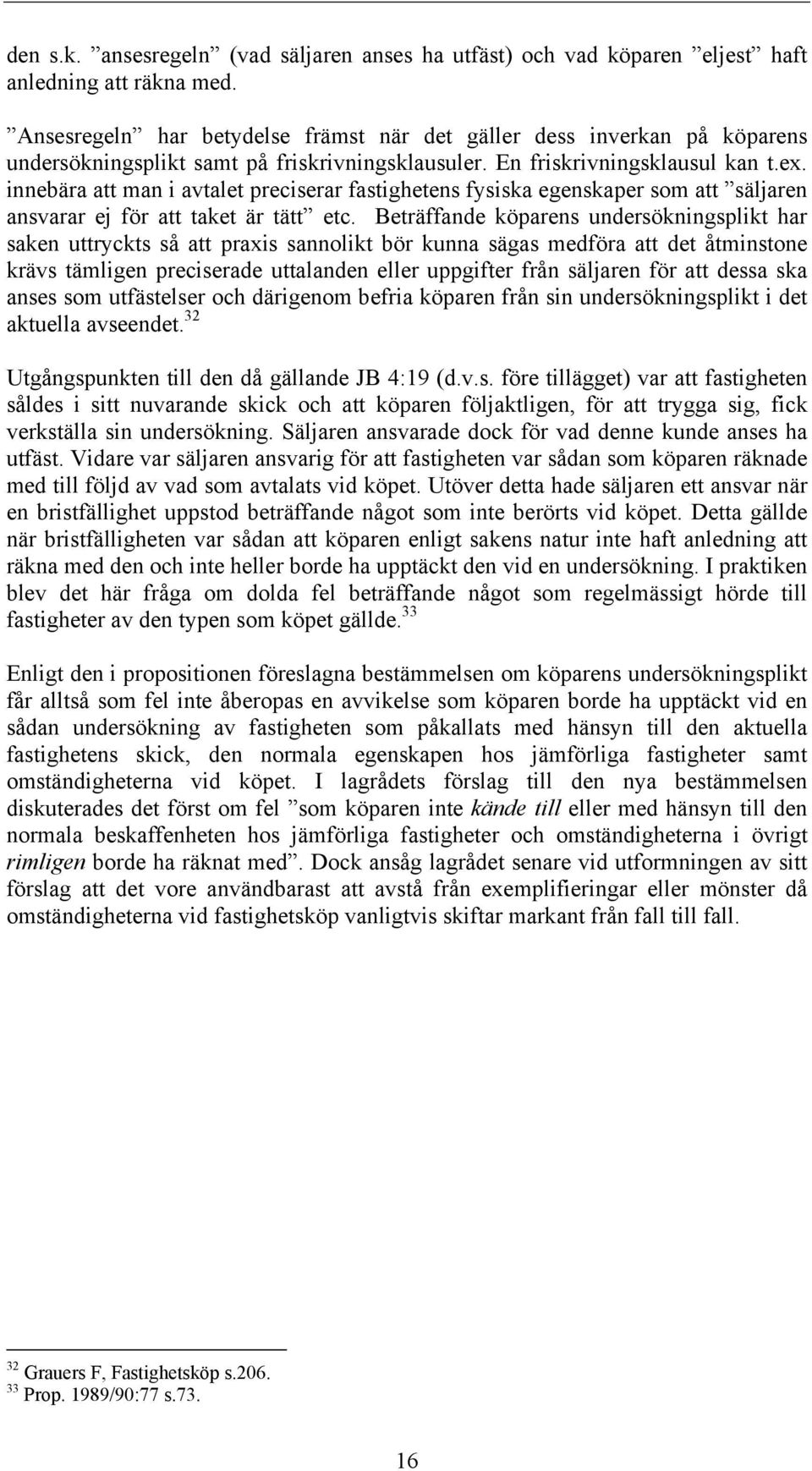 den s.k. ”ansesregeln” (vad säljaren anses ha utfäst) och vad köparen ”eljest” haft anledning att räkna med.

”Ansesregeln” har betydelse främst när det gäller dess inverkan på köparens undersökningsplikt samt på friskrivningsklausuler. En friskrivningsklausul kan t.ex. innebära att man i avtalet preciserar fastighetens fysiska egenskaper som att ”säljaren ansvarar ej för att taket är tätt” etc. Beträffande köparens undersökningsplikt har saken uttryckts så att praxis sannolikt bör kunna sägas medföra att det åtminstone krävs tämligen preciserade uttalanden eller uppgifter från säljaren för att dessa ska anses som utfästelser och därigenom befria köparen från sin undersökningsplikt i det aktuella avseendet.$^{32}$

Utgångspunkten till den då gällande JB 4:19 (d.v.s. före tillägget) var att fastigheten såldes i sitt nuvarande skick och att köparen följaktligen, för att trygga sig, fick verkställa sin undersökning. Säljaren ansvarade dock för vad denne kunde anses ha utfäst. Vidare var säljaren ansvarig för att fastigheten var sådan som köparen räknade med till följd av vad som avtalats vid köpet. Utöver detta hade säljaren ett ansvar när en bristfällighet uppstod beträffande något som inte berörts vid köpet. Detta gällde när bristfälligheten var sådan att köparen enligt sakens natur inte haft anledning att räkna med den och inte heller borde ha upptäckt den vid en undersökning. I praktiken blev det här fråga om dolda fel beträffande något som regelmässigt hörde till fastigheter av den typen som köpet gällde.$^{33}$

Enligt den i propositionen föreslagna bestämmelsen om köparens undersökningsplikt får alltså som fel inte åberopas en avvikelse som köparen borde ha upptäckt vid en sådan undersökning av fastigheten som påkallats med hänsyn till den aktuella fastighetens skick, den normala egenskapen hos jämförliga fastigheter samt omständigheterna vid köpet. I lagrådets förslag till den nya bestämmelsen diskuterades det först om fel ”som köparen inte kände till eller med hänsyn till den normala beskaffenheten hos jämförliga fastigheter och omständigheterna i övrigt rimligen borde ha räknat med”. Dock ansåg lagrådet senare vid utformningen av sitt förslag att det vore användbarast att avstå från exemplifieringar eller mönster då omständigheterna vid fastighetsköp vanligtvis skiftar markant från fall till fall.

$^{32}$ Grauers F, Fastighetsköp s.206.
$^{33}$ Prop. 1989/90:77 s.73.

16